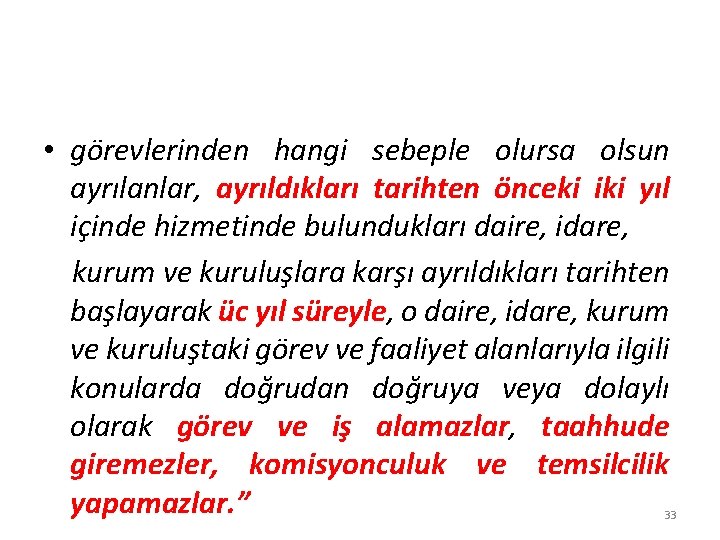 • görevlerinden hangi sebeple olursa olsun ayrılanlar, ayrıldıkları tarihten önceki iki yıl içinde hizmetinde bulundukları daire, idare,

kurum ve kuruluşlara karşı ayrıldıkları tarihten başlayarak üc yıl süreyle, o daire, idare, kurum ve kuruluştaki görev ve faaliyet alanlarıyla ilgili konularda doğrudan doğruya veya dolaylı olarak görev ve iş alamazlar, taahhude giremezler, komisyonculuk ve temsilcilik yapamazlar."

33